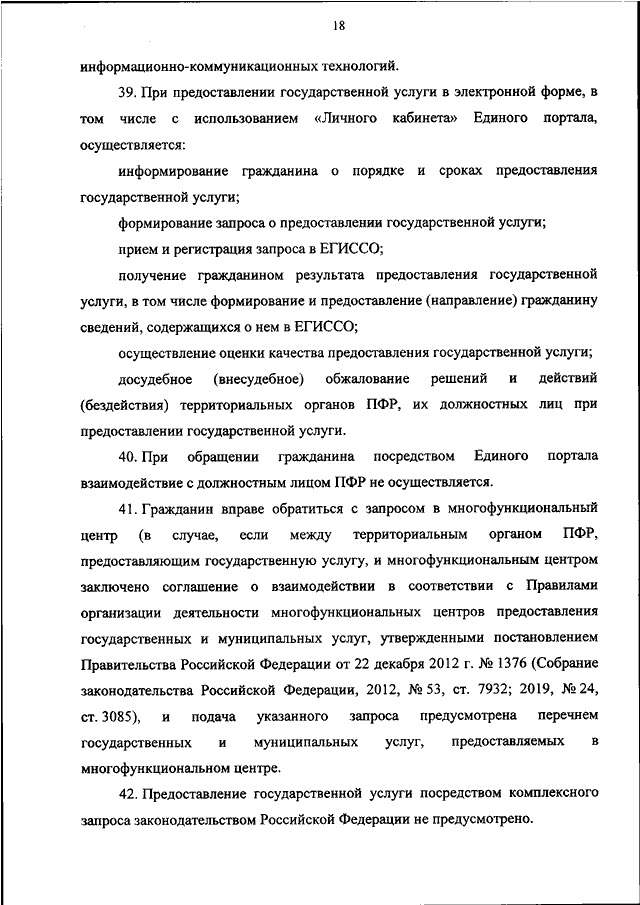 18

информационно-коммуникационных технологий.

39. При предоставлении государственной услуги в электронной форме, в том числе с использованием «Личного кабинета» Единого портала, осуществляется:

информирование гражданина о порядке и сроках предоставления государственной услуги;

формирование запроса о предоставлении государственной услуги;

прием и регистрация запроса в ЕГИССО;

получение гражданином результата предоставления государственной услуги, в том числе формирование и предоставление (направление) гражданину сведений, содержащихся о нем в ЕГИССО;

осуществление оценки качества предоставления государственной услуги;

досудебное (внесудебное) обжалование решений и действий (бездействия) территориальных органов ПФР, их должностных лиц при предоставлении государственной услуги.

40. При обращении гражданина посредством Единого портала взаимодействие с должностным лицом ПФР не осуществляется.

41. Гражданин вправе обратиться с запросом в многофункциональный центр (в случае, если между территориальным органом ПФР, предоставляющим государственную услугу, и многофункциональным центром заключено соглашение о взаимодействии в соответствии с Правилами организации деятельности многофункциональных центров предоставления государственных и муниципальных услуг, утвержденными постановлением Правительства Российской Федерации от 22 декабря 2012 г. № 1376 (Собрание законодательства Российской Федерации, 2012, № 53, ст. 7932; 2019, № 24, ст. 3085), и подача указанного запроса предусмотрена перечнем государственных и муниципальных услуг, предоставляемых в многофункциональном центре.

42. Предоставление государственной услуги посредством комплексного запроса законодательством Российской Федерации не предусмотрено.